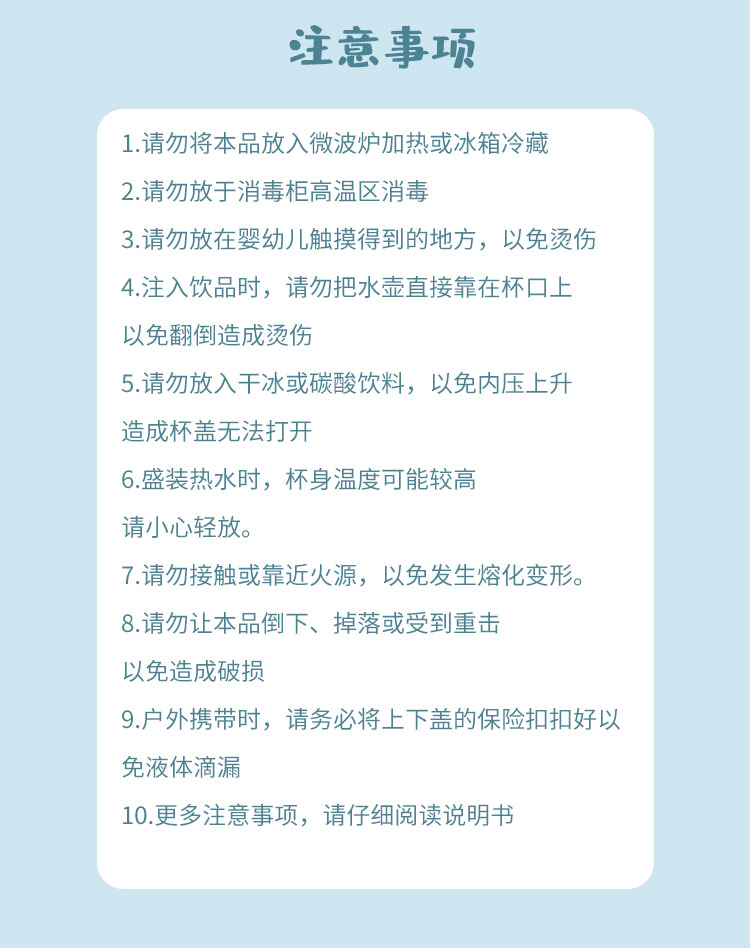 注意事项

1.请勿将本品放入微波炉加热或冰箱冷藏

2.请勿放于消毒柜高温区消毒

3.请勿放在婴幼儿触摸得到的地方，以免烫伤

4.注入饮品时，请勿把水壶直接靠在杯口上以免翻倒造成烫伤

5.请勿放入干冰或碳酸饮料，以免内压上升造成杯盖无法打开

6.盛装热水时，杯身温度可能较高请小心轻放。

7.请勿接触或靠近火源，以免发生熔化变形。

8.请勿让本品倒下、掉落或受到重击以免造成破损

9.户外携带时，请务必将上下盖的保险扣扣好以免液体滴漏

10.更多注意事项，请仔细阅读说明书